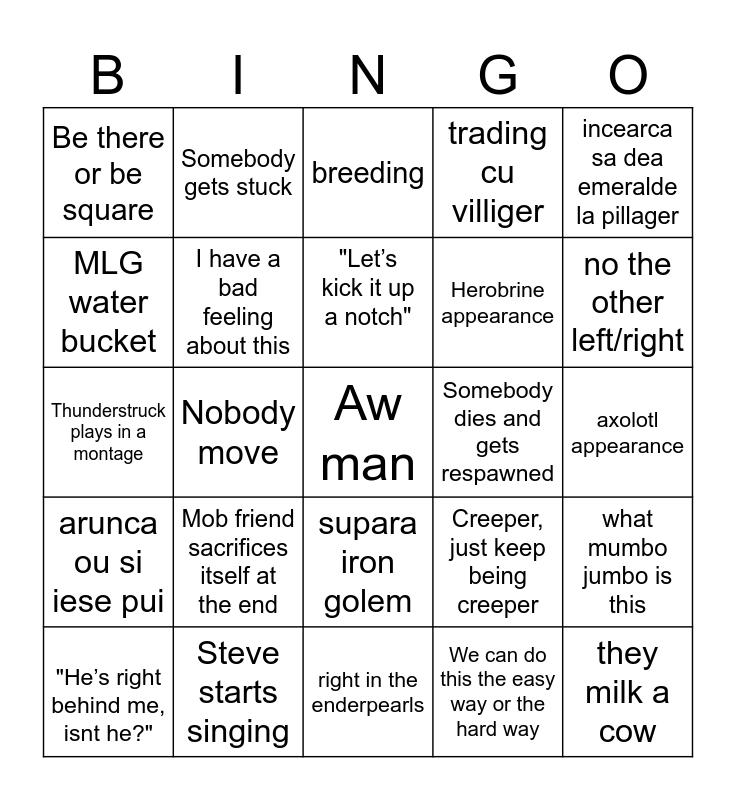 | B | I | N | G | O |
|---|---|---|---|---|
| Be there or be square | Somebody gets stuck | breeding | trading cu villiger | incearca sa dea emeralde la pillager |
| MLG water bucket | I have a bad feeling about this | "Let's kick it up a notch" | Herobrine appearance | no the other left/right |
| Thunderstruck plays in a montage | Nobody move | Aw man | Somebody dies and gets respawned | axolotl appearance |
| arunca ou si iese pui | Mob friend sacrifices itself at the end | supara iron golem | Creeper, just keep being creeper | what mumbo jumbo is this |
| "He's right behind me, isnt he?" | Steve starts singing | right in the enderpearls | We can do this the easy way or the hard way | they milk a cow |